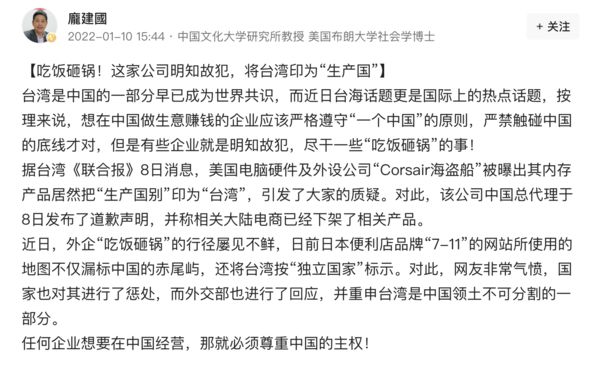 龐建國
2022-01-10 15:44 · 中国文化大学研究所教授 美国布朗大学社会学博士

+ 关注

【吃饭砸锅！这家公司明知故犯，将台湾印为“生产国”】
台湾是中国的一部分早已成为世界共识，而近日台海话题更是国际上的热点话题，按理来说，想在中国做生意赚钱的企业应该严格遵守“一个中国”的原则，严禁触碰中国的底线才对，但是有些企业就是明知故犯，尽干一些“吃饭砸锅”的事！
据台湾《联合报》8日消息，美国电脑硬件及外设公司“Corsair海盗船”被曝出其内存产品居然把“生产国别”印为“台湾”，引发了大家的质疑。对此，该公司中国总代理于8日发布了道歉声明，并称相关大陆电商已经下架了相关产品。
近日，外企“吃饭砸锅”的行径屡见不鲜，日前日本便利店品牌“7-11”的网站所使用的地图不仅漏标中国的赤尾屿，还将台湾按“独立国家”标示。对此，网友非常气愤，国家也对其进行了惩处，而外交部也进行了回应，并重申台湾是中国领土不可分割的一部分。
任何企业想要在中国经营，那就必须尊重中国的主权！